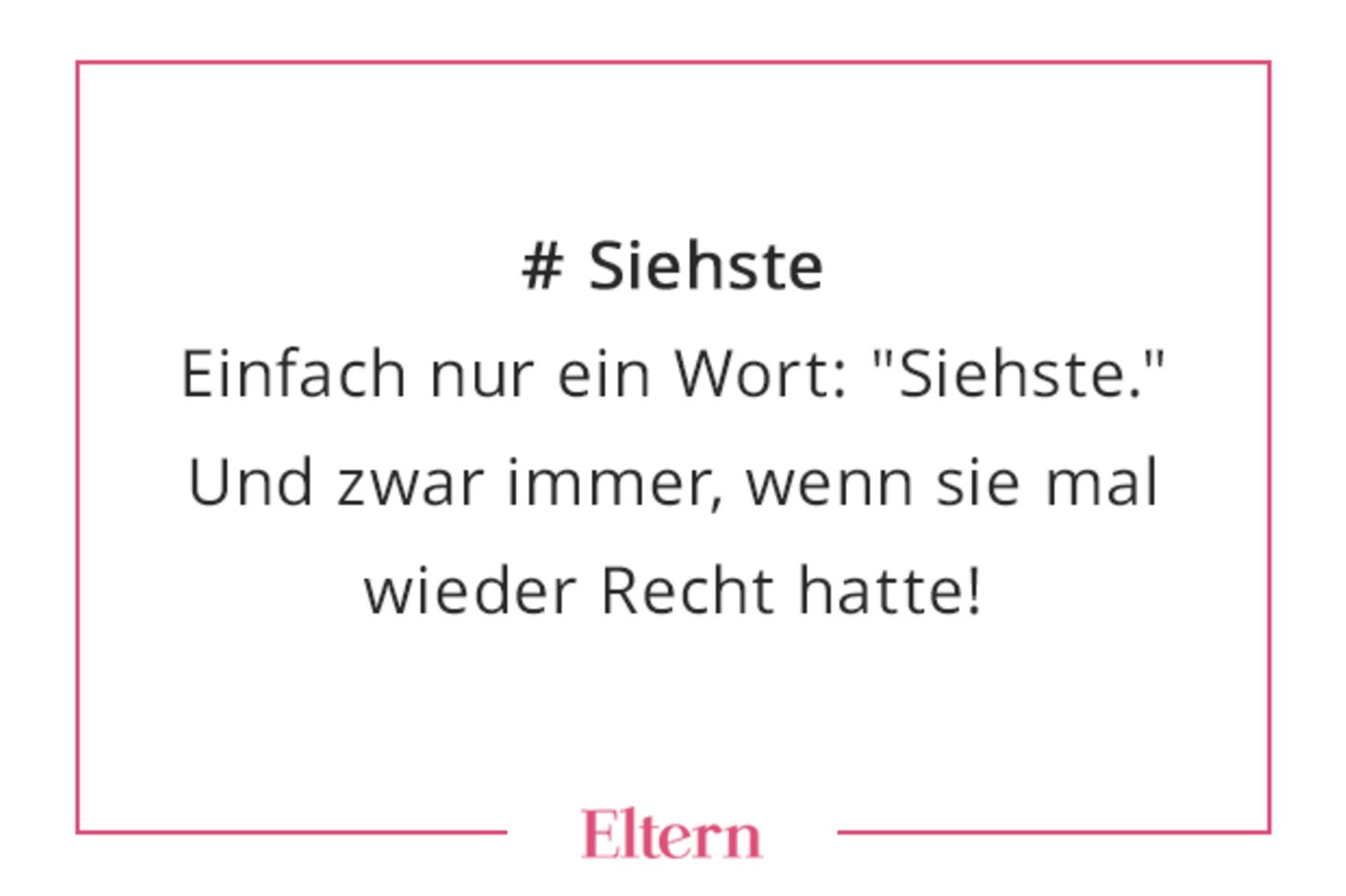 # Siehste

Einfach nur ein Wort: "Siehste." Und zwar immer, wenn sie mal wieder Recht hatte!

Eltern